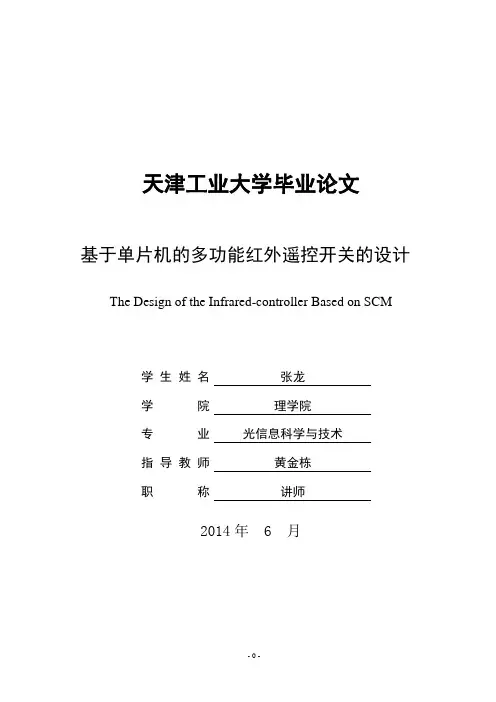 天津工业大学毕业论文

基于单片机的多功能红外遥控开关的设计

The Design of the Infrared-controller Based on SCM

学生姓名 张龙

学 院 理学院

专 业 光信息科学与技术

指导教师 黄金栋

职 称 讲师

2014 年 6 月

- 0 -